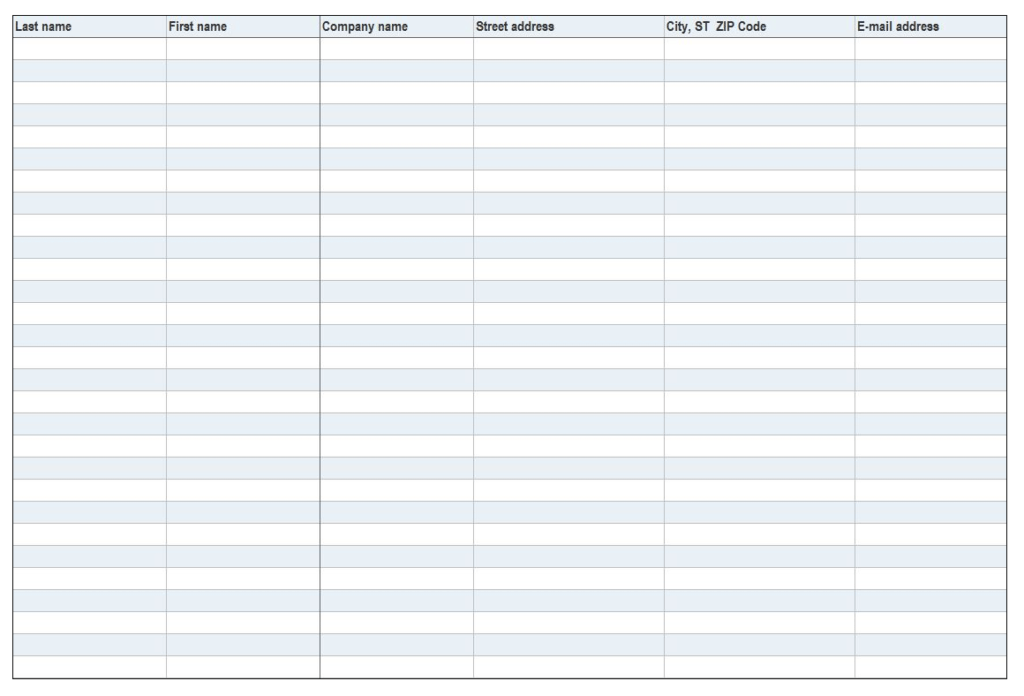 | Last name | First name | Company name | Street address | City, ST  ZIP Code | E-mail address |
|---|---|---|---|---|---|